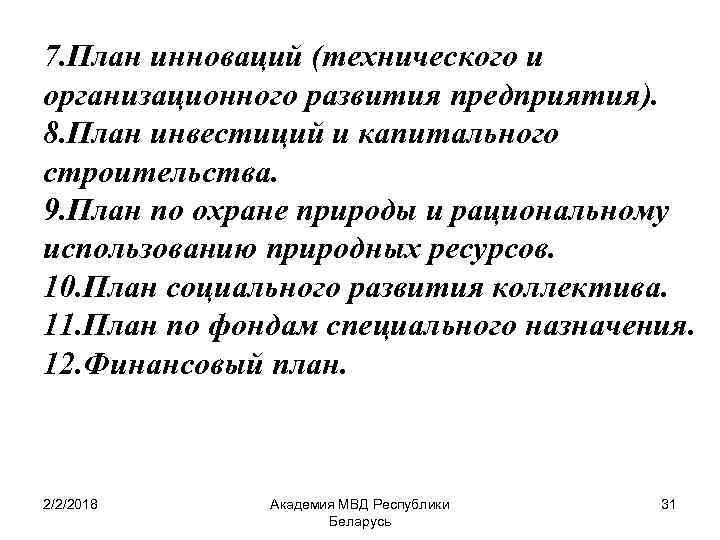 7.План инноваций (технического и организационного развития предприятия).
8.План инвестиций и капитального строительства.
9.План по охране природы и рациональному использованию природных ресурсов.
10.План социального развития коллектива.
11.План по фондам специального назначения.
12.Финансовый план.

2/2/2018

Академия МВД Республики Беларусь

31